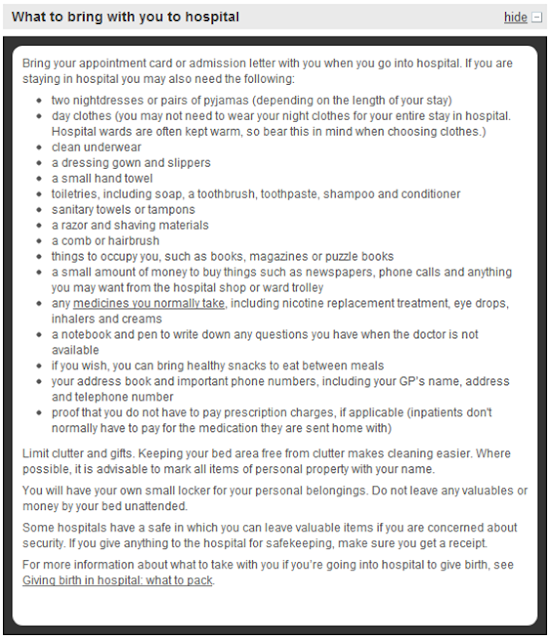 What to bring with you to hospital

hide

Bring your appointment card or admission letter with you when you go into hospital. If you are staying in hospital you may also need the following:

- two nightdresses or pairs of pyjamas (depending on the length of your stay)
- day clothes (you may not need to wear your night clothes for your entire stay in hospital. Hospital wards are often kept warm, so bear this in mind when choosing clothes.)
- clean underwear
- a dressing gown and slippers
- a small hand towel
- toiletries, including soap, a toothbrush, toothpaste, shampoo and conditioner
- sanitary towels or tampons
- a razor and shaving materials
- a comb or hairbrush
- things to occupy you, such as books, magazines or puzzle books
- a small amount of money to buy things such as newspapers, phone calls and anything you may want from the hospital shop or ward trolley
- any medicines you normally take, including nicotine replacement treatment, eye drops, inhalers and creams
- a notebook and pen to write down any questions you have when the doctor is not available
- if you wish, you can bring healthy snacks to eat between meals
- your address book and important phone numbers, including your GP's name, address and telephone number
- proof that you do not have to pay prescription charges, if applicable (inpatients don't normally have to pay for the medication they are sent home with)

Limit clutter and gifts. Keeping your bed area free from clutter makes cleaning easier. Where possible, it is advisable to mark all items of personal property with your name.

You will have your own small locker for your personal belongings. Do not leave any valuables or money by your bed unattended.

Some hospitals have a safe in which you can leave valuable items if you are concerned about security. If you give anything to the hospital for safekeeping, make sure you get a receipt.

For more information about what to take with you if you're going into hospital to give birth, see Giving birth in hospital: what to pack.